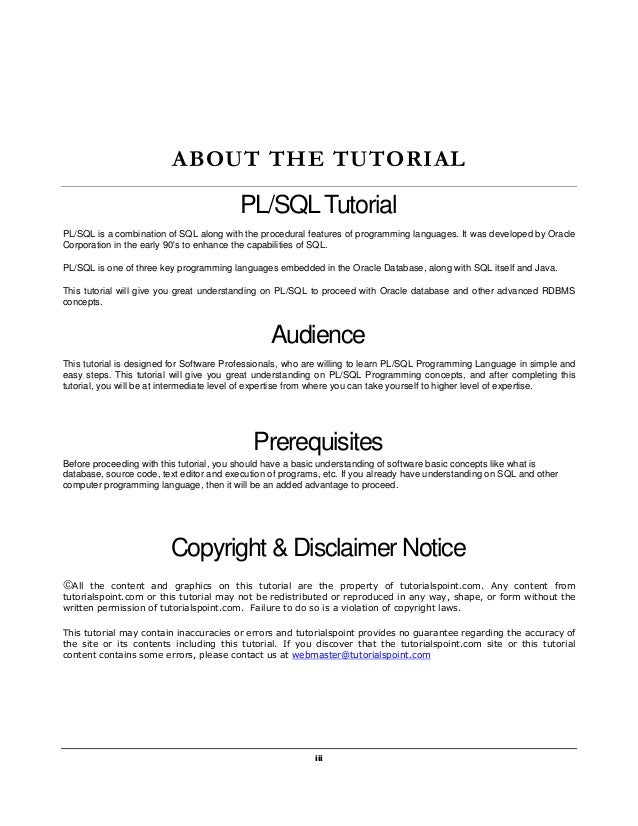 ABOUT THE TUTORIAL

PL/SQL Tutorial

PL/SQL is a combination of SQL along with the procedural features of programming languages. It was developed by Oracle Corporation in the early 90's to enhance the capabilities of SQL.

PL/SQL is one of three key programming languages embedded in the Oracle Database, along with SQL itself and Java.

This tutorial will give you great understanding on PL/SQL to proceed with Oracle database and other advanced RDBMS concepts.

Audience

This tutorial is designed for Software Professionals, who are willing to learn PL/SQL Programming Language in simple and easy steps. This tutorial will give you great understanding on PL/SQL Programming concepts, and after completing this tutorial, you will be at intermediate level of expertise from where you can take yourself to higher level of expertise.

Prerequisites

Before proceeding with this tutorial, you should have a basic understanding of software basic concepts like what is database, source code, text editor and execution of programs, etc. If you already have understanding on SQL and other computer programming language, then it will be an added advantage to proceed.

Copyright & Disclaimer Notice

©All the content and graphics on this tutorial are the property of tutorialspoint.com. Any content from tutorialspoint.com or this tutorial may not be redistributed or reproduced in any way, shape, or form without the written permission of tutorialspoint.com. Failure to do so is a violation of copyright laws.

This tutorial may contain inaccuracies or errors and tutorialspoint provides no guarantee regarding the accuracy of the site or its contents including this tutorial. If you discover that the tutorialspoint.com site or this tutorial content contains some errors, please contact us at webmaster@tutorialspoint.com

iii